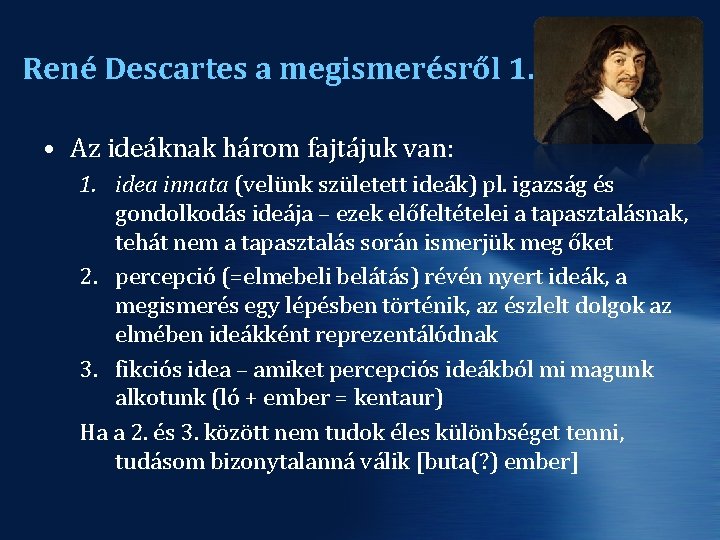 René Descartes a megismerésről 1.

• Az ideáknak három fajtájuk van:

1. idea innata (velünk született ideák) pl. igazság és gondolkodás ideája – ezek előfeltételei a tapasztalásnak, tehát nem a tapasztalás során ismerjük meg őket

2. percepció (=elmebeli belátás) révén nyert ideák, a megismerés egy lépésben történik, az észlelt dolgok az elmében ideákként reprezentálódnak

3. fikciós idea – amiket percepciós ideákból mi magunk alkotunk (ló + ember = kentaur)

Ha a 2. és 3. között nem tudok éles különbséget tenni, tudásom bizonytalanná válik [buta(?) ember]